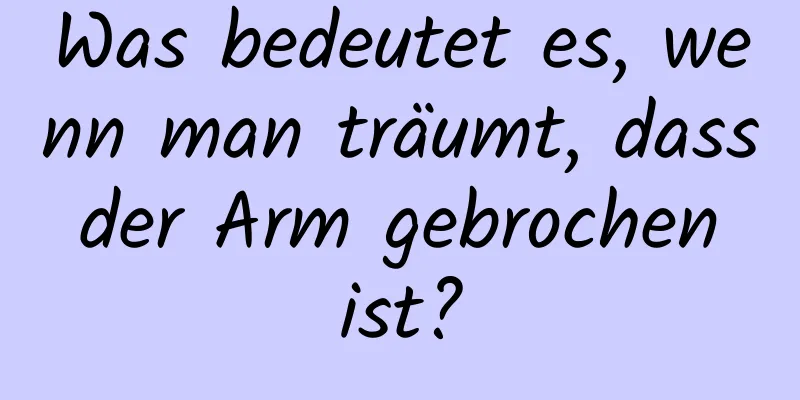 Was bedeutet es, wenn man träumt, dass der Arm gebrochen ist?